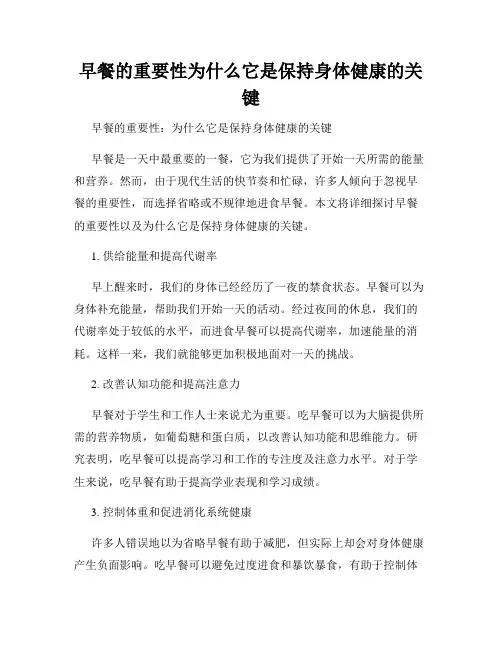 早餐的重要性为什么它是保持身体健康的关键

早餐的重要性：为什么它是保持身体健康的关键

早餐是一天中最重要的一餐，它为我们提供了开始一天所需的能量和营养。然而，由于现代生活的快节奏和忙碌，许多人倾向于忽视早餐的重要性，而选择省略或不规律地进食早餐。本文将详细探讨早餐的重要性以及为什么它是保持身体健康的关键。

1. 供给能量和提高代谢率

早上醒来时，我们的身体已经经历了一夜的禁食状态。早餐可以为身体补充能量，帮助我们开始一天的活动。经过夜间的休息，我们的代谢率处于较低的水平，而进食早餐可以提高代谢率，加速能量的消耗。这样一来，我们就能够更加积极地面对一天的挑战。

2. 改善认知功能和提高注意力

早餐对于学生和工作人士来说尤为重要。吃早餐可以为大脑提供所需的营养物质，如葡萄糖和蛋白质，以改善认知功能和思维能力。研究表明，吃早餐可以提高学习和工作的专注度及注意力水平。对于学生来说，吃早餐有助于提高学业表现和学习成绩。

3. 控制体重和促进消化系统健康

许多人错误地以为省略早餐有助于减肥，但实际上却会对身体健康产生负面影响。吃早餐可以避免过度进食和暴饮暴食，有助于控制体